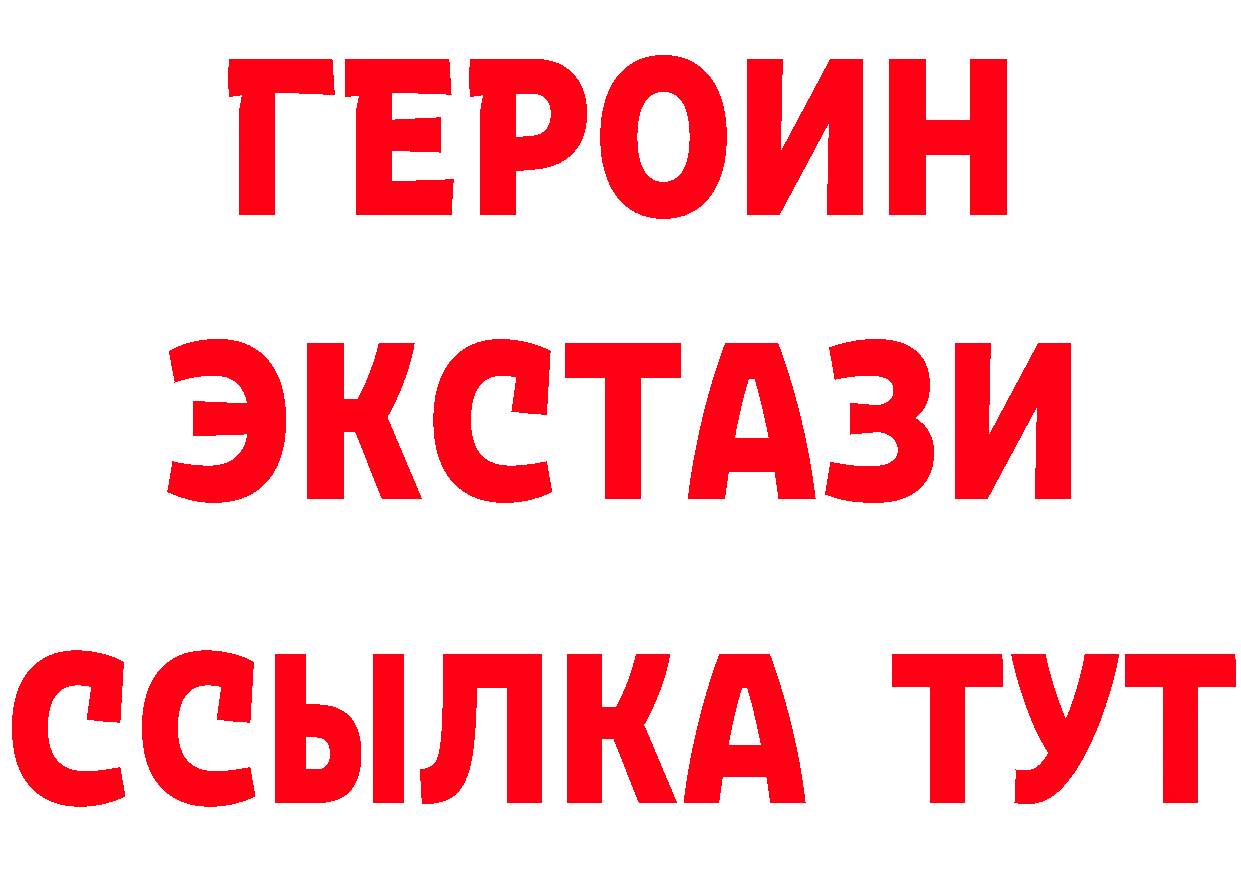 ГЕРОИН
ЭКСТАЗИ
ССЫЛКА ТУТ